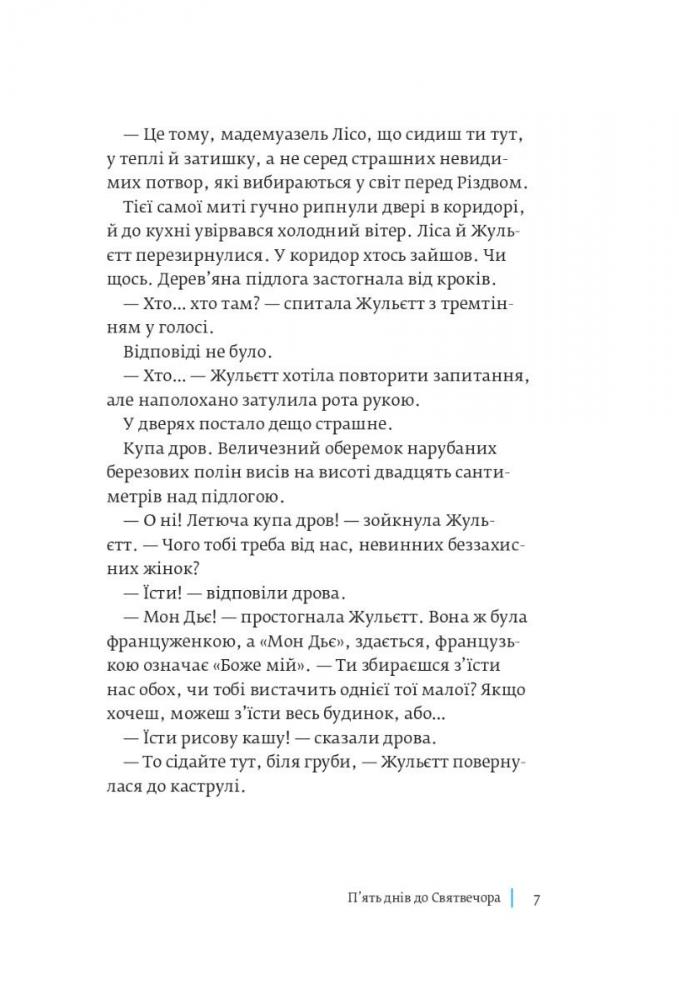 — Це тому, мадемуазель Лісо, що сидиш ти тут, у теплі й затишку, а не серед страшних невидимих потвор, які вибираються у світ перед Різдвом.

Тієї самої миті гучно рипнули двері в коридорі, й до кухні увірвався холодний вітер. Ліса й Жульєтт перезирнулися. У коридор хтось зайшов. Чи щось. Дерев'яна підлога застогнала від кроків.

— Хто… хто там? — спитала Жульєтт з тремтінням у голосі.

Відповіді не було.

— Хто… — Жульєтт хотіла повторити запитання, але наполохано затулила рота рукою.

У дверях постало дещо страшне.

Купа дров. Величезний оберемок нарубаних березових полін висів на висоті двадцять сантиметрів над підлогою.

— О ні! Летюча купа дров! — зойкнула Жульєтт. — Чого тобі треба від нас, невинних беззахисних жінок?

— Їсти! — відповіли дрова.

— Мон Дьє! — простогнала Жульєтт. Вона ж була француженкою, а «Мон Дьє», здається, французькою означає «Боже мій». — Ти збираєшся з'їсти нас обох, чи тобі вистачить однієї тої малої? Якщо хочеш, можеш з'їсти весь будинок, або…

— Їсти рисову кашу! — сказали дрова.

— То сідайте тут, біля груби, — Жульєтт повернулася до каструлі.

П'ять днів до Святвечора | 7